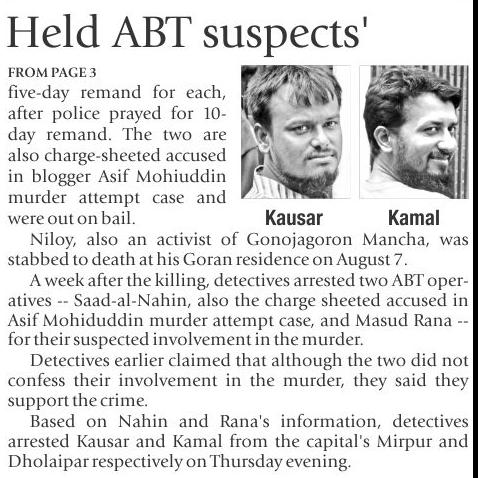 Held ABT suspects'

FROM PAGE 3

five-day remand for each, after police prayed for 10-day remand. The two are also charge-sheeted accused in blogger Asif Mohiuddin murder attempt case and were out on bail.

Kausar

Kamal

Niloy, also an activist of Gonojagoron Mancha, was stabbed to death at his Goran residence on August 7.

A week after the killing, detectives arrested two ABT operatives -- Saad-al-Nahin, also the charge sheeted accused in Asif Mohiduddin murder attempt case, and Masud Rana -- for their suspected involvement in the murder.

Detectives earlier claimed that although the two did not confess their involvement in the murder, they said they support the crime.

Based on Nahin and Rana's information, detectives arrested Kausar and Kamal from the capital's Mirpur and Dholaipar respectively on Thursday evening.